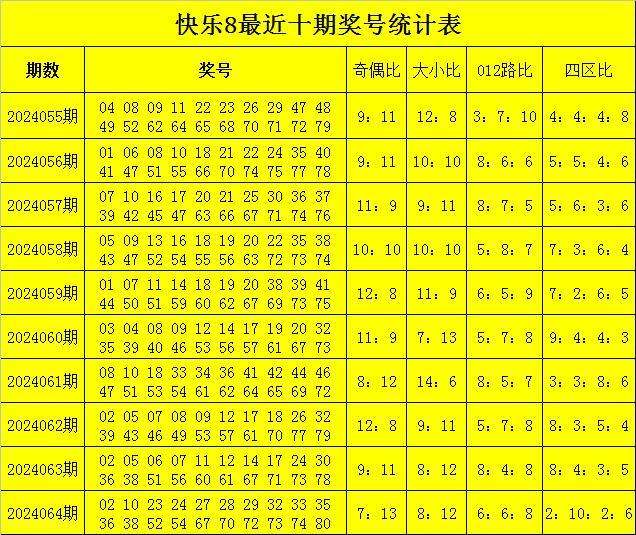 快乐8最近十期奖号统计表

| 期数 | 奖号 | 奇偶比 | 大小比 | 012路比 | 四区比 |
|---|---|---|---|---|---|
| 2024055期 | 04 08 09 11 22 23 26 29 47 48 49 52 62 64 65 68 70 71 72 79 | 9：11 | 12：8 | 3：7：10 | 4：4：4：8 |
| 2024056期 | 01 06 08 10 18 21 22 24 35 40 41 47 51 55 66 70 74 75 77 78 | 9：11 | 10：10 | 8：6：6 | 5：5：4：6 |
| 2024057期 | 07 10 16 17 20 21 25 30 36 37 39 42 45 47 63 66 67 71 74 76 | 11：9 | 9：11 | 8：7：5 | 5：6：3：6 |
| 2024058期 | 05 09 13 16 18 19 20 22 35 38 43 47 52 54 55 56 63 72 73 74 | 10：10 | 10：10 | 5：8：7 | 7：3：6：4 |
| 2024059期 | 01 07 11 14 18 19 20 38 39 41 44 50 51 59 60 62 67 69 73 75 | 12：8 | 11：9 | 6：5：9 | 7：2：6：5 |
| 2024060期 | 03 04 08 09 12 14 17 19 20 32 35 39 40 46 53 56 57 61 67 73 | 11：9 | 7：13 | 5：7：8 | 9：4：4：3 |
| 2024061期 | 08 10 18 33 34 36 41 42 44 46 47 51 53 54 61 62 64 65 69 72 | 8：12 | 14：6 | 8：5：7 | 3：3：8：6 |
| 2024062期 | 02 05 07 08 09 12 17 18 26 32 39 43 46 49 53 57 61 70 77 79 | 12：8 | 9：11 | 5：7：8 | 8：3：5：4 |
| 2024063期 | 02 05 06 07 11 12 14 17 24 30 36 38 51 56 60 61 67 71 73 78 | 9：11 | 8：12 | 8：4：8 | 8：4：3：5 |
| 2024064期 | 02 10 23 24 27 28 29 32 33 35 36 38 52 54 67 70 72 73 74 80 | 7：13 | 8：12 | 6：6：8 | 2：10：2：6 |